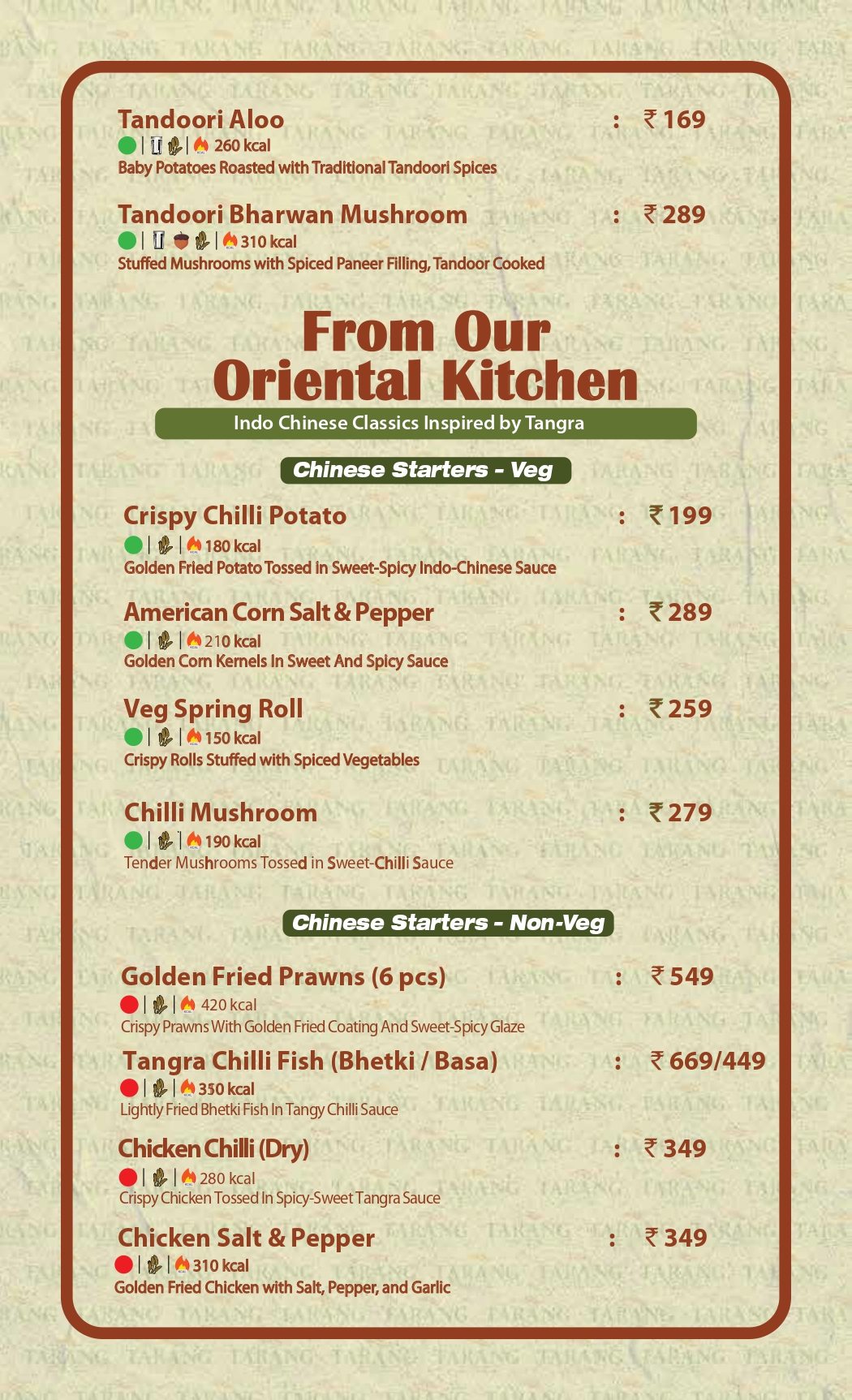 Tandoori Aloo : ₹ 169
| | 260 kcal
Baby Potatoes Roasted with Traditional Tandoori Spices

Tandoori Bharwan Mushroom : ₹ 289
| | 310 kcal
Stuffed Mushrooms with Spiced Paneer Filling, Tandoor Cooked

From Our Oriental Kitchen

Indo Chinese Classics Inspired by Tangra

Chinese Starters - Veg

Crispy Chilli Potato : ₹ 199
| | 180 kcal
Golden Fried Potato Tossed in Sweet-Spicy Indo-Chinese Sauce

American Corn Salt & Pepper : ₹ 289
| | 210 kcal
Golden Corn Kernels In Sweet And Spicy Sauce

Veg Spring Roll : ₹ 259
| | 150 kcal
Crispy Rolls Stuffed with Spiced Vegetables

Chilli Mushroom : ₹ 279
| | 190 kcal
Tender Mushrooms Tossed in Sweet-Chilli Sauce

Chinese Starters - Non-Veg

Golden Fried Prawns (6 pcs) : ₹ 549
| | 420 kcal
Crispy Prawns With Golden Fried Coating And Sweet-Spicy Glaze

Tangra Chilli Fish (Bhetki / Basa) : ₹ 669/449
| | 350 kcal
Lightly Fried Bhetki Fish In Tangy Chilli Sauce

Chicken Chilli (Dry) : ₹ 349
| | 280 kcal
Crispy Chicken Tossed In Spicy-Sweet Tangra Sauce

Chicken Salt & Pepper : ₹ 349
| | 310 kcal
Golden Fried Chicken with Salt, Pepper, and Garlic

TARANG